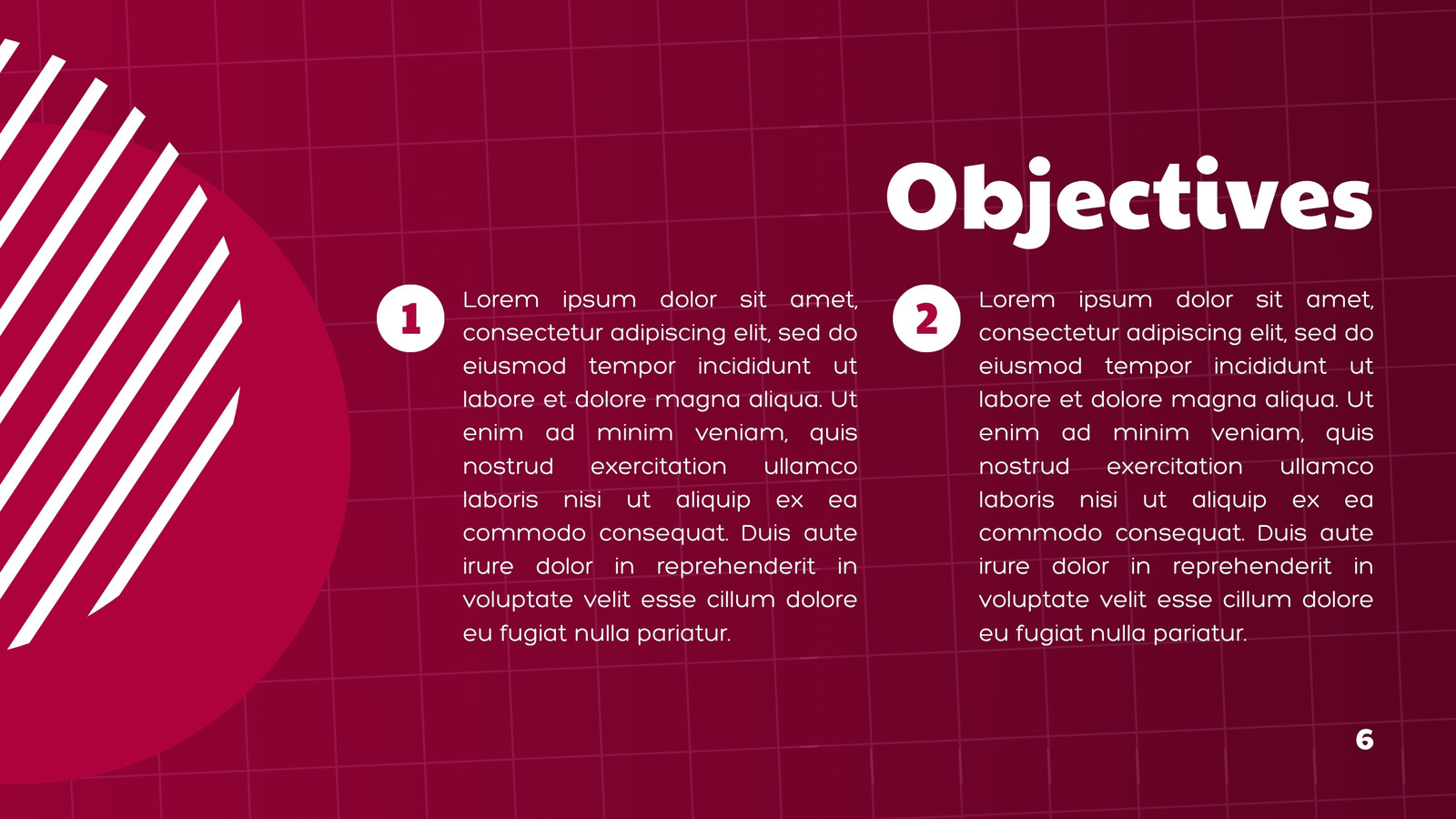 Objectives

1

Lorem ipsum dolor sit amet, consectetur adipiscing elit, sed do eiusmod tempor incididunt ut labore et dolore magna aliqua. Ut enim ad minim veniam, quis nostrud exercitation ullamco laboris nisi ut aliquip ex ea commodo consequat. Duis aute irure dolor in reprehenderit in voluptate velit esse cillum dolore eu fugiat nulla pariatur.

2

Lorem ipsum dolor sit amet, consectetur adipiscing elit, sed do eiusmod tempor incididunt ut labore et dolore magna aliqua. Ut enim ad minim veniam, quis nostrud exercitation ullamco laboris nisi ut aliquip ex ea commodo consequat. Duis aute irure dolor in reprehenderit in voluptate velit esse cillum dolore eu fugiat nulla pariatur.

6